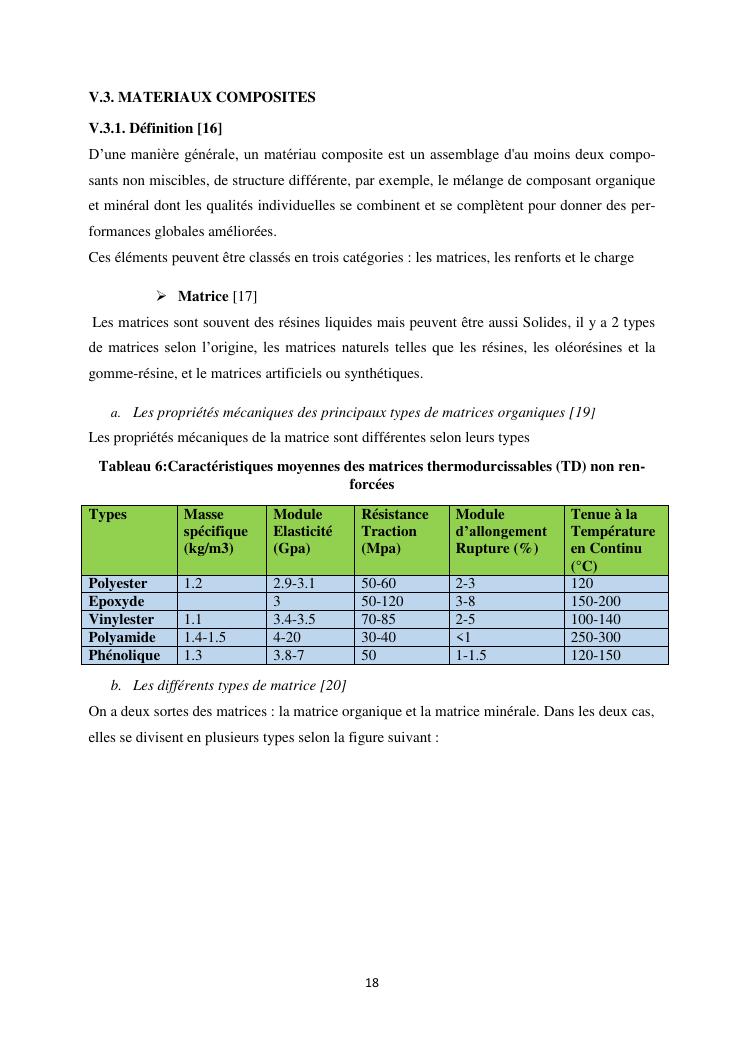 V.3. MATERIAUX COMPOSITES

V.3.1. Définition [16]

D'une manière générale, un matériau composite est un assemblage d'au moins deux composants non miscibles, de structure différente, par exemple, le mélange de composant organique et minéral dont les qualités individuelles se combinent et se complètent pour donner des performances globales améliorées.
Ces éléments peuvent être classés en trois catégories : les matrices, les renforts et le charge

➢ Matrice [17]

Les matrices sont souvent des résines liquides mais peuvent être aussi Solides, il y a 2 types de matrices selon l'origine, les matrices naturels telles que les résines, les oléorésines et la gomme-résine, et le matrices artificiels ou synthétiques.

a. Les propriétés mécaniques des principaux types de matrices organiques [19]

Les propriétés mécaniques de la matrice sont différentes selon leurs types

Tableau 6:Caractéristiques moyennes des matrices thermodurcissables (TD) non renforcées

| Types | Masse spécifique (kg/m3) | Module Elasticité (Gpa) | Résistance Traction (Mpa) | Module d'allongement Rupture (%) | Tenue à la Température en Continu (°C) |
|---|---|---|---|---|---|
| Polyester | 1.2 | 2.9-3.1 | 50-60 | 2-3 | 120 |
| Epoxyde | | 3 | 50-120 | 3-8 | 150-200 |
| Vinylester | 1.1 | 3.4-3.5 | 70-85 | 2-5 | 100-140 |
| Polyamide | 1.4-1.5 | 4-20 | 30-40 | <1 | 250-300 |
| Phénolique | 1.3 | 3.8-7 | 50 | 1-1.5 | 120-150 |

b. Les différents types de matrice [20]

On a deux sortes des matrices : la matrice organique et la matrice minérale. Dans les deux cas, elles se divisent en plusieurs types selon la figure suivant :

18